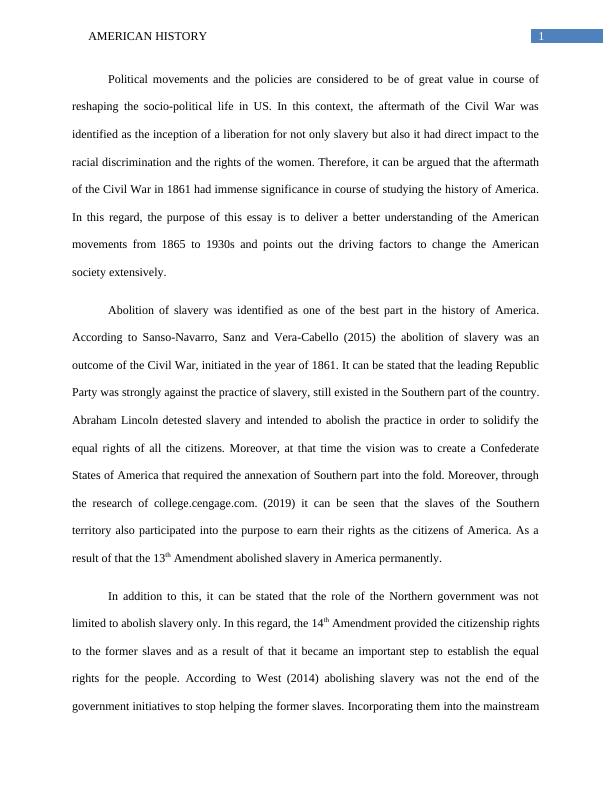 AMERICAN HISTORY

1

Political movements and the policies are considered to be of great value in course of reshaping the socio-political life in US. In this context, the aftermath of the Civil War was identified as the inception of a liberation for not only slavery but also it had direct impact to the racial discrimination and the rights of the women. Therefore, it can be argued that the aftermath of the Civil War in 1861 had immense significance in course of studying the history of America. In this regard, the purpose of this essay is to deliver a better understanding of the American movements from 1865 to 1930s and points out the driving factors to change the American society extensively.

Abolition of slavery was identified as one of the best part in the history of America. According to Sanso-Navarro, Sanz and Vera-Cabello (2015) the abolition of slavery was an outcome of the Civil War, initiated in the year of 1861. It can be stated that the leading Republic Party was strongly against the practice of slavery, still existed in the Southern part of the country. Abraham Lincoln detested slavery and intended to abolish the practice in order to solidify the equal rights of all the citizens. Moreover, at that time the vision was to create a Confederate States of America that required the annexation of Southern part into the fold. Moreover, through the research of college.cengage.com. (2019) it can be seen that the slaves of the Southern territory also participated into the purpose to earn their rights as the citizens of America. As a result of that the 13$^{th}$ Amendment abolished slavery in America permanently.

In addition to this, it can be stated that the role of the Northern government was not limited to abolish slavery only. In this regard, the 14$^{th}$ Amendment provided the citizenship rights to the former slaves and as a result of that it became an important step to establish the equal rights for the people. According to West (2014) abolishing slavery was not the end of the government initiatives to stop helping the former slaves. Incorporating them into the mainstream